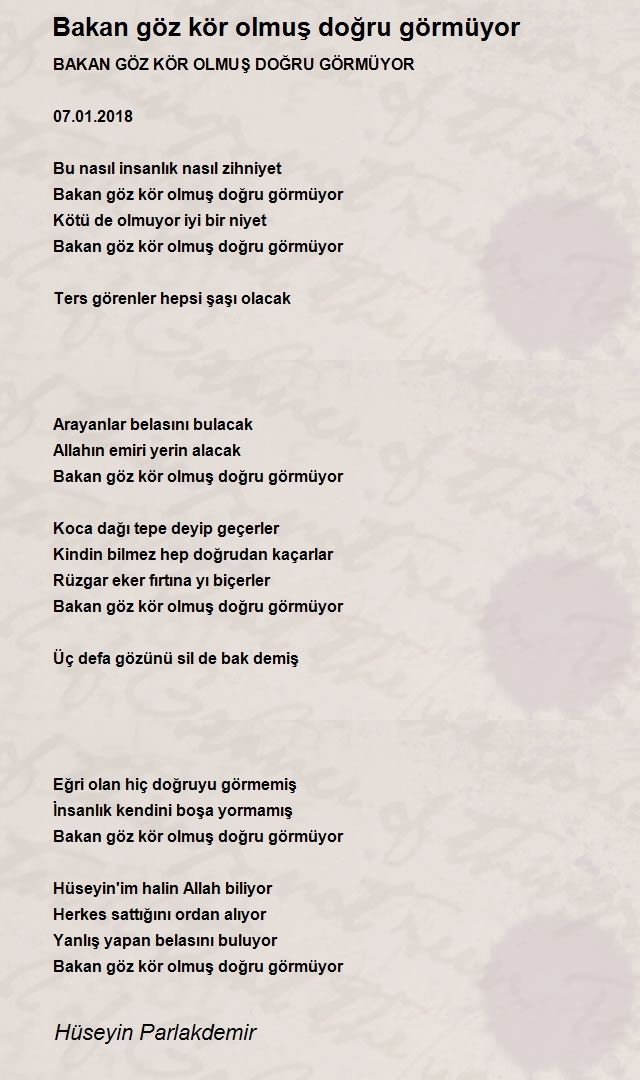 Bakan göz kör olmuş doğru görmüyor

BAKAN GÖZ KÖR OLMUŞ DOĞRU GÖRMÜYOR

07.01.2018

Bu nasıl insanlık nasıl zihniyet
Bakan göz kör olmuş doğru görmüyor
Kötü de olmuyor iyi bir niyet
Bakan göz kör olmuş doğru görmüyor

Ters görenler hepsi şaşı olacak

Arayanlar belasını bulacak
Allahın emiri yerin alacak
Bakan göz kör olmuş doğru görmüyor

Koca dağı tepe deyip geçerler
Kindin bilmez hep doğrudan kaçarlar
Rüzgar eker fırtına yı biçerler
Bakan göz kör olmuş doğru görmüyor

Üç defa gözünü sil de bak demiş

Eğri olan hiç doğruyu görmemiş
İnsanlık kendini boşa yormamış
Bakan göz kör olmuş doğru görmüyor

Hüseyin'im halin Allah biliyor
Herkes sattığını ordan alıyor
Yanlış yapan belasını buluyor
Bakan göz kör olmuş doğru görmüyor

Hüseyin Parlakdemir